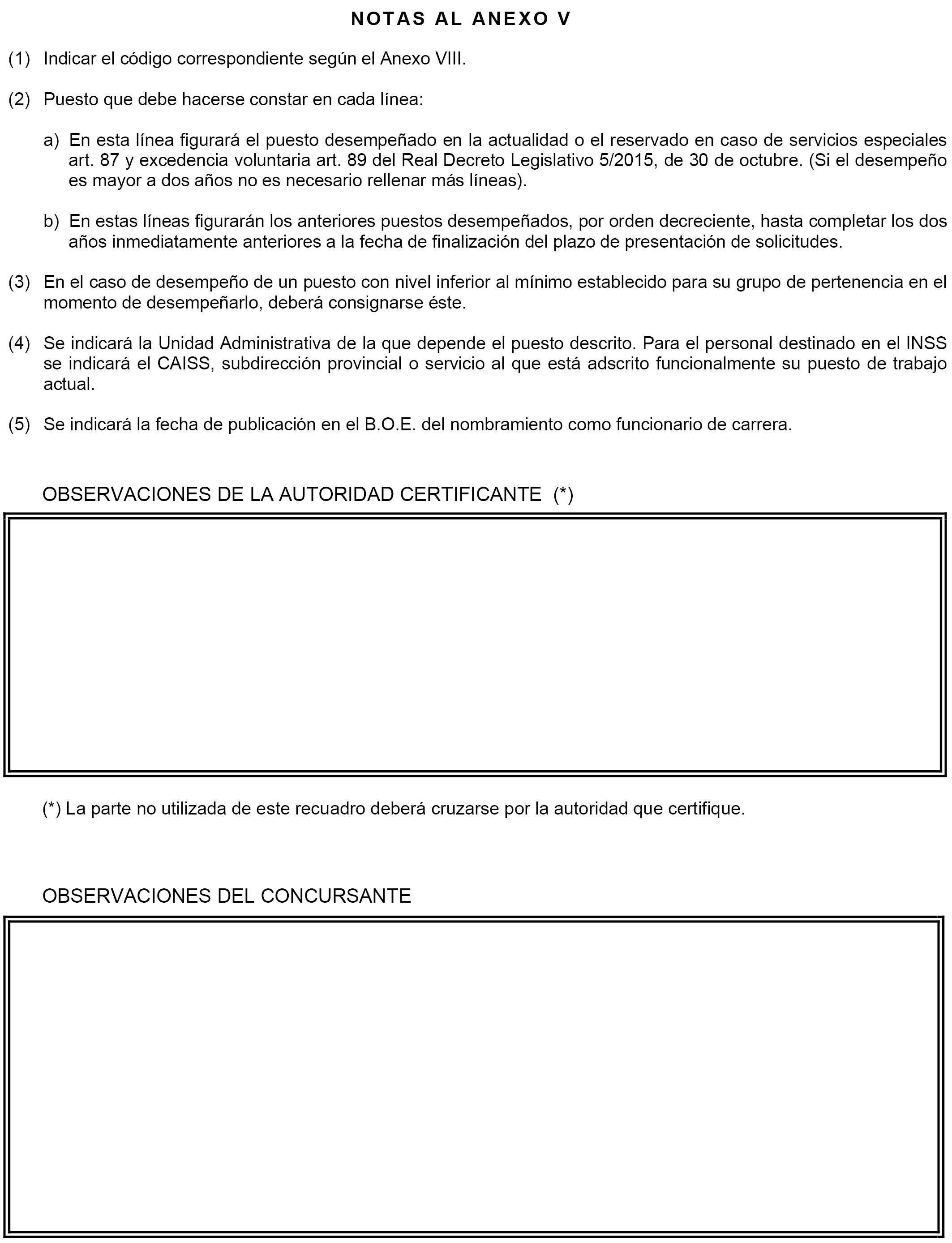 NOTAS AL ANEXO V

(1) Indicar el código correspondiente según el Anexo VIII.

(2) Puesto que debe hacerse constar en cada línea:

a) En esta línea figurará el puesto desempeñado en la actualidad o el reservado en caso de servicios especiales art. 87 y excedencia voluntaria art. 89 del Real Decreto Legislativo 5/2015, de 30 de octubre. (Si el desempeño es mayor a dos años no es necesario rellenar más líneas).

b) En estas líneas figurarán los anteriores puestos desempeñados, por orden decreciente, hasta completar los dos años inmediatamente anteriores a la fecha de finalización del plazo de presentación de solicitudes.

(3) En el caso de desempeño de un puesto con nivel inferior al mínimo establecido para su grupo de pertenencia en el momento de desempeñarlo, deberá consignarse éste.

(4) Se indicará la Unidad Administrativa de la que depende el puesto descrito. Para el personal destinado en el INSS se indicará el CAISS, subdirección provincial o servicio al que está adscrito funcionalmente su puesto de trabajo actual.

(5) Se indicará la fecha de publicación en el B.O.E. del nombramiento como funcionario de carrera.

OBSERVACIONES DE LA AUTORIDAD CERTIFICANTE (*)

(*) La parte no utilizada de este recuadro deberá cruzarse por la autoridad que certifique.

OBSERVACIONES DEL CONCURSANTE